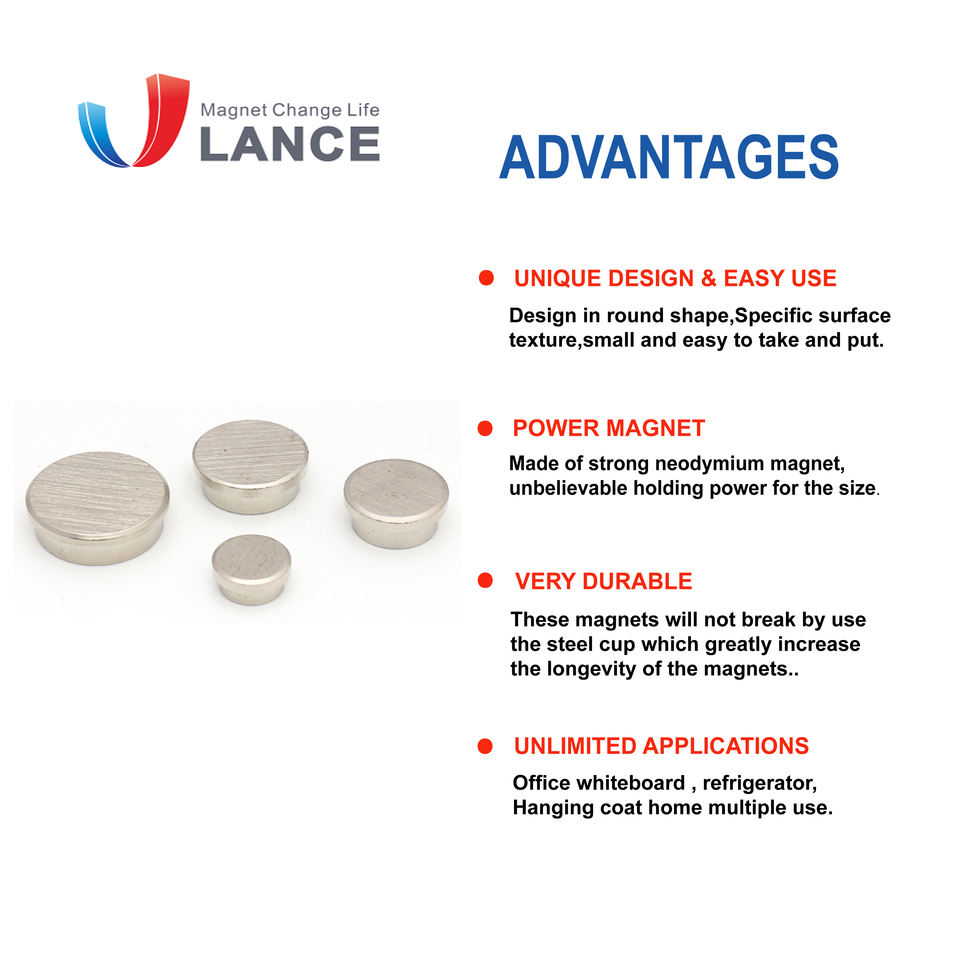 Magnet Change Life
LANCE

ADVANTAGES

• UNIQUE DESIGN & EASY USE
Design in round shape,Specific surface texture,small and easy to take and put.

• POWER MAGNET
Made of strong neodymium magnet, unbelievable holding power for the size.

• VERY DURABLE
These magnets will not break by use the steel cup which greatly increase the longevity of the magnets..

• UNLIMITED APPLICATIONS
Office whiteboard , refrigerator, Hanging coat home multiple use.